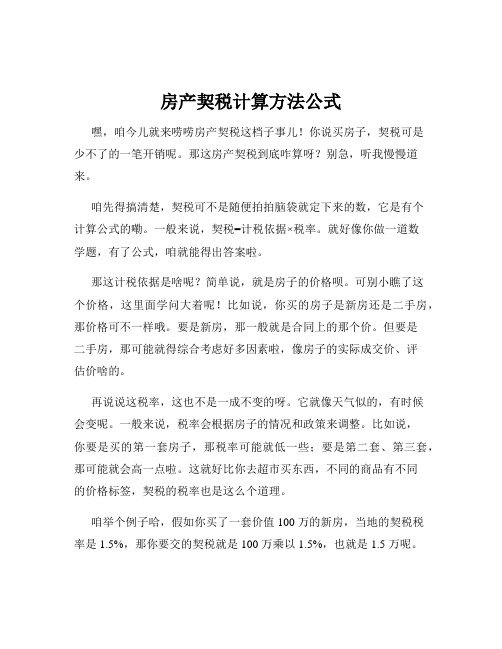 房产契税计算方法公式

嘿，咱今儿就来唠唠房产契税这档子事儿！你说买房子，契税可是少不了的一笔开销呢。那这房产契税到底咋算呀？别急，听我慢慢道来。

咱先得搞清楚，契税可不是随便拍拍脑袋就定下来的数，它是有个计算公式的嘞。一般来说，契税=计税依据×税率。就好像你做一道数学题，有了公式，咱就能得出答案啦。

那这计税依据是啥呢？简单说，就是房子的价格呗。可别小瞧了这个价格，这里面学问大着呢！比如说，你买的房子是新房还是二手房，那价格可不一样哦。要是新房，那一般就是合同上的那个价。但要是二手房，那可能就得综合考虑好多因素啦，像房子的实际成交价、评估价啥的。

再说说这税率，这也不是一成不变的呀。它就像天气似的，有时候会变呢。一般来说，税率会根据房子的情况和政策来调整。比如说，你要是买的第一套房子，那税率可能就低一些；要是第二套、第三套，那可能就会高一点啦。这就好比你去超市买东西，不同的商品有不同的价格标签，契税的税率也是这么个道理。

咱举个例子哈，假如你买了一套价值 100 万的新房，当地的契税税率是 1.5%，那你要交的契税就是 100 万乘以 1.5%，也就是 1.5 万呢。